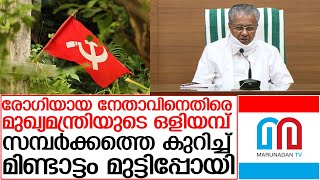 രോഗിയായ നേതാവിനെതിരെ
മുഖ്യമന്ത്രിയുടെ ഒളിയമ്പ്
സമ്പർക്കത്തെ കുറിച്ച്
മിണ്ടാട്ടം മുട്ടിപ്പോയി

MARUNADAN TV